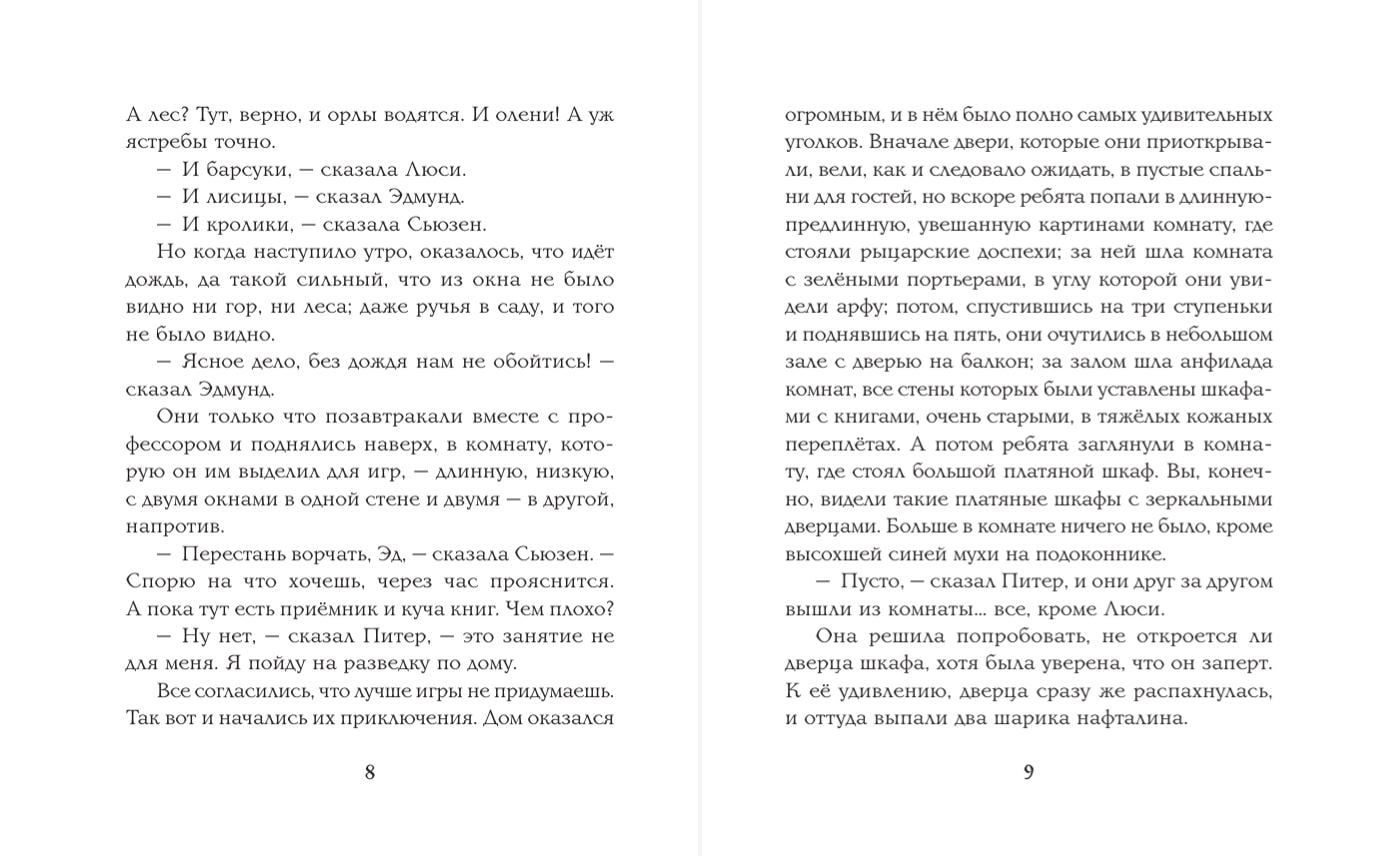 А лес? Тут, верно, и орлы водятся. И олени! А уж ястребы точно.

— И барсуки, — сказала Люси.

— И лисицы, — сказал Эдмунд.

— И кролики, — сказала Сьюзен.

Но когда наступило утро, оказалось, что идёт дождь, да такой сильный, что из окна не было видно ни гор, ни леса; даже ручья в саду, и того не было видно.

— Ясное дело, без дождя нам не обойтись! — сказал Эдмунд.

Они только что позавтракали вместе с профессором и поднялись наверх, в комнату, которую он им выделил для игр, — длинную, низкую, с двумя окнами в одной стене и двумя — в другой, напротив.

— Перестань ворчать, Эд, — сказала Сьюзен. — Спорю на что хочешь, через час прояснится. А пока тут есть приёмник и куча книг. Чем плохо?

— Ну нет, — сказал Питер, — это занятие не для меня. Я пойду на разведку по дому.

Все согласились, что лучше игры не придумаешь. Так вот и начались их приключения. Дом оказался

8

огромным, и в нём было полно самых удивительных уголков. Вначале двери, которые они приоткрывали, вели, как и следовало ожидать, в пустые спальни для гостей, но вскоре ребята попали в длинную-предлинную, увешанную картинами комнату, где стояли рыцарские доспехи; за ней шла комната с зелёными портьерами, в углу которой они увидели арфу; потом, спустившись на три ступеньки и поднявшись на пять, они очутились в небольшом зале с дверью на балкон; за залом шла анфилада комнат, все стены которых были уставлены шкафами с книгами, очень старыми, в тяжёлых кожаных переплётах. А потом ребята заглянули в комнату, где стоял большой платяной шкаф. Вы, конечно, видели такие платяные шкафы с зеркальными дверцами. Больше в комнате ничего не было, кроме высохшей синей мухи на подоконнике.

— Пусто, — сказал Питер, и они друг за другом вышли из комнаты... все, кроме Люси.

Она решила попробовать, не откроется ли дверца шкафа, хотя была уверена, что он заперт. К её удивлению, дверца сразу же распахнулась, и оттуда выпали два шарика нафталина.

9